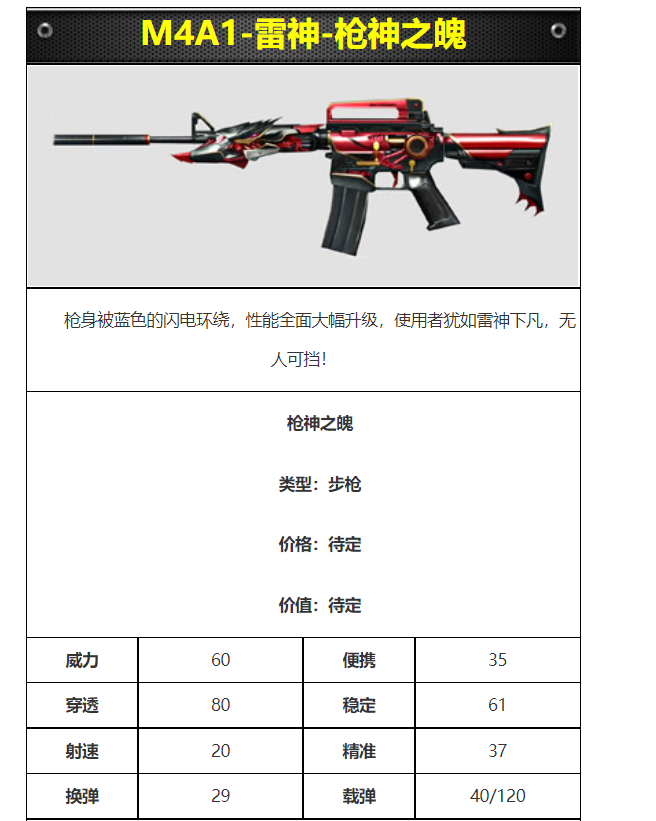 M4A1-雷神-枪神之魄

枪身被蓝色的闪电环绕，性能全面大幅升级，使用者犹如雷神下凡，无人可挡!

枪神之魄

类型：步枪

价格：待定

价值：待定

| 威力 | 60 | 便携 | 35 |
|---|---|---|---|
| 穿透 | 80 | 稳定 | 61 |
| 射速 | 20 | 精准 | 37 |
| 换弹 | 29 | 载弹 | 40/120 |